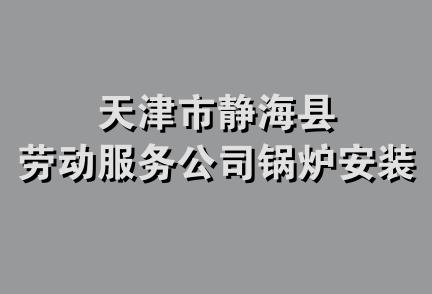 天津市静海县
劳动服务公司锅炉安装